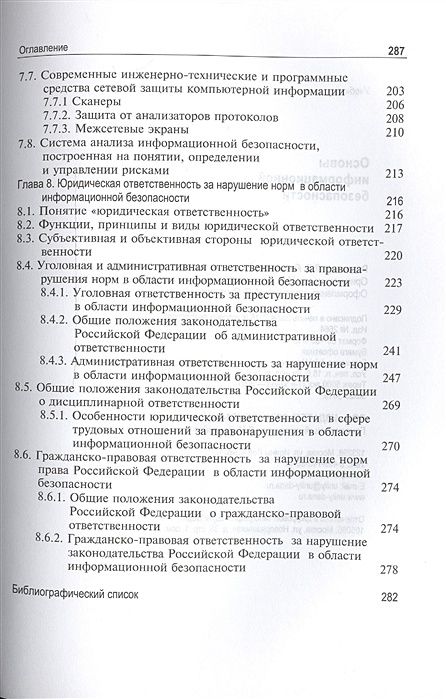 Оглавление 287

7.7. Современные инженерно-технические и программные средства сетевой защиты компьютерной информации 203
7.7.1 Сканеры 206
7.7.2. Защита от анализаторов протоколов 208
7.7.3. Межсетевые экраны 210
7.8. Система анализа информационной безопасности, построенная на понятии, определении и управлении рисками 213
Глава 8. Юридическая ответственность за нарушение норм в области информационной безопасности 216
8.1. Понятие «юридическая ответственность» 216
8.2. Функции, принципы и виды юридической ответственности 217
8.3. Субъективная и объективная стороны юридической ответственности 220
8.4. Уголовная и административная ответственность за правонарушения норм в области информационной безопасности 223
8.4.1. Уголовная ответственность за преступления в области информационной безопасности 229
8.4.2. Общие положения законодательства Российской Федерации об административной ответственности 241
8.4.3. Административная ответственность за нарушение норм в области информационной безопасности 247
8.5. Общие положения законодательства Российской Федерации о дисциплинарной ответственности 269
8.5.1. Особенности юридической ответственности в сфере трудовых отношений за правонарушения в области информационной безопасности 270
8.6. Гражданско-правовая ответственность за нарушение норм права Российской Федерации в области информационной безопасности 274
8.6.1. Общие положения законодательства Российской Федерации о гражданско-правовой ответственности 274
8.6.2. Гражданско-правовая ответственность за нарушение законодательства Российской Федерации в области информационной безопасности 278
Библиографический список 282